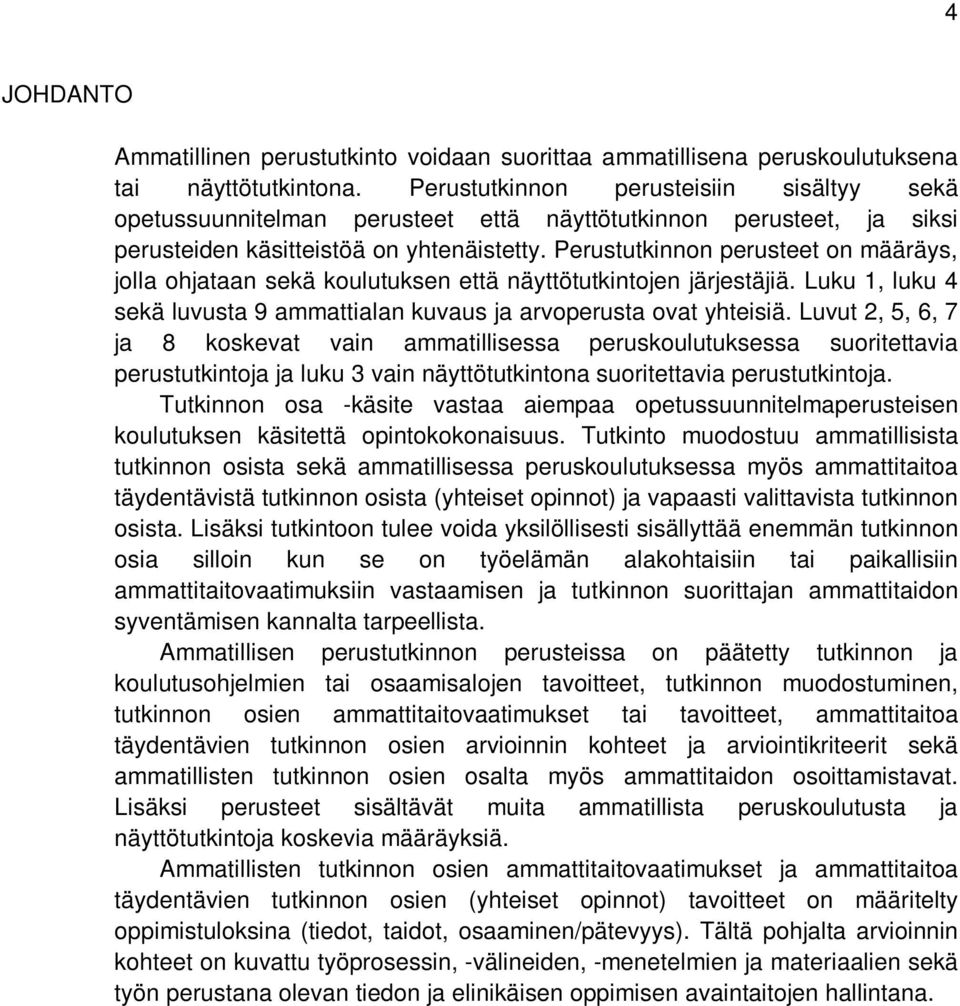 4

JOHDANTO

Ammatillinen perustutkinto voidaan suorittaa ammatillisena peruskoulutuksena tai näyttötutkintona. Perustutkinnon perusteisiin sisältyy sekä opetussuunnitelman perusteet että näyttötutkinnon perusteet, ja siksi perusteiden käsitteistöä on yhtenäistetty. Perustutkinnon perusteet on määräys, jolla ohjataan sekä koulutuksen että näyttötutkintojen järjestäjiä. Luku 1, luku 4 sekä luvusta 9 ammattialan kuvaus ja arvoperusta ovat yhteisiä. Luvut 2, 5, 6, 7 ja 8 koskevat vain ammatillisessa peruskoulutuksessa suoritettavia perustutkintoja ja luku 3 vain näyttötutkintona suoritettavia perustutkintoja.

Tutkinnon osa -käsite vastaa aiempaa opetussuunnitelmaperusteisen koulutuksen käsitettä opintokokonaisuus. Tutkinto muodostuu ammatillisista tutkinnon osista sekä ammatillisessa peruskoulutuksessa myös ammattitaitoa täydentävistä tutkinnon osista (yhteiset opinnot) ja vapaasti valittavista tutkinnon osista. Lisäksi tutkintoon tulee voida yksilöllisesti sisällyttää enemmän tutkinnon osia silloin kun se on työelämän alakohtaisiin tai paikallisiin ammattitaitovaatimuksiin vastaamisen ja tutkinnon suorittajan ammattitaidon syventämisen kannalta tarpeellista.

Ammatillisen perustutkinnon perusteissa on päätetty tutkinnon ja koulutusohjelmien tai osaamisalojen tavoitteet, tutkinnon muodostuminen, tutkinnon osien ammattitaitovaatimukset tai tavoitteet, ammattitaitoa täydentävien tutkinnon osien arvioinnin kohteet ja arviointikriteerit sekä ammatillisten tutkinnon osien osalta myös ammattitaidon osoittamistavat. Lisäksi perusteet sisältävät muita ammatillista peruskoulutusta ja näyttötutkintoja koskevia määräyksiä.

Ammatillisten tutkinnon osien ammattitaitovaatimukset ja ammattitaitoa täydentävien tutkinnon osien (yhteiset opinnot) tavoitteet on määritelty oppimistuloksina (tiedot, taidot, osaaminen/pätevyys). Tältä pohjalta arvioinnin kohteet on kuvattu työprosessin, -välineiden, -menetelmien ja materiaalien sekä työn perustana olevan tiedon ja elinikäisen oppimisen avaintaitojen hallintana.